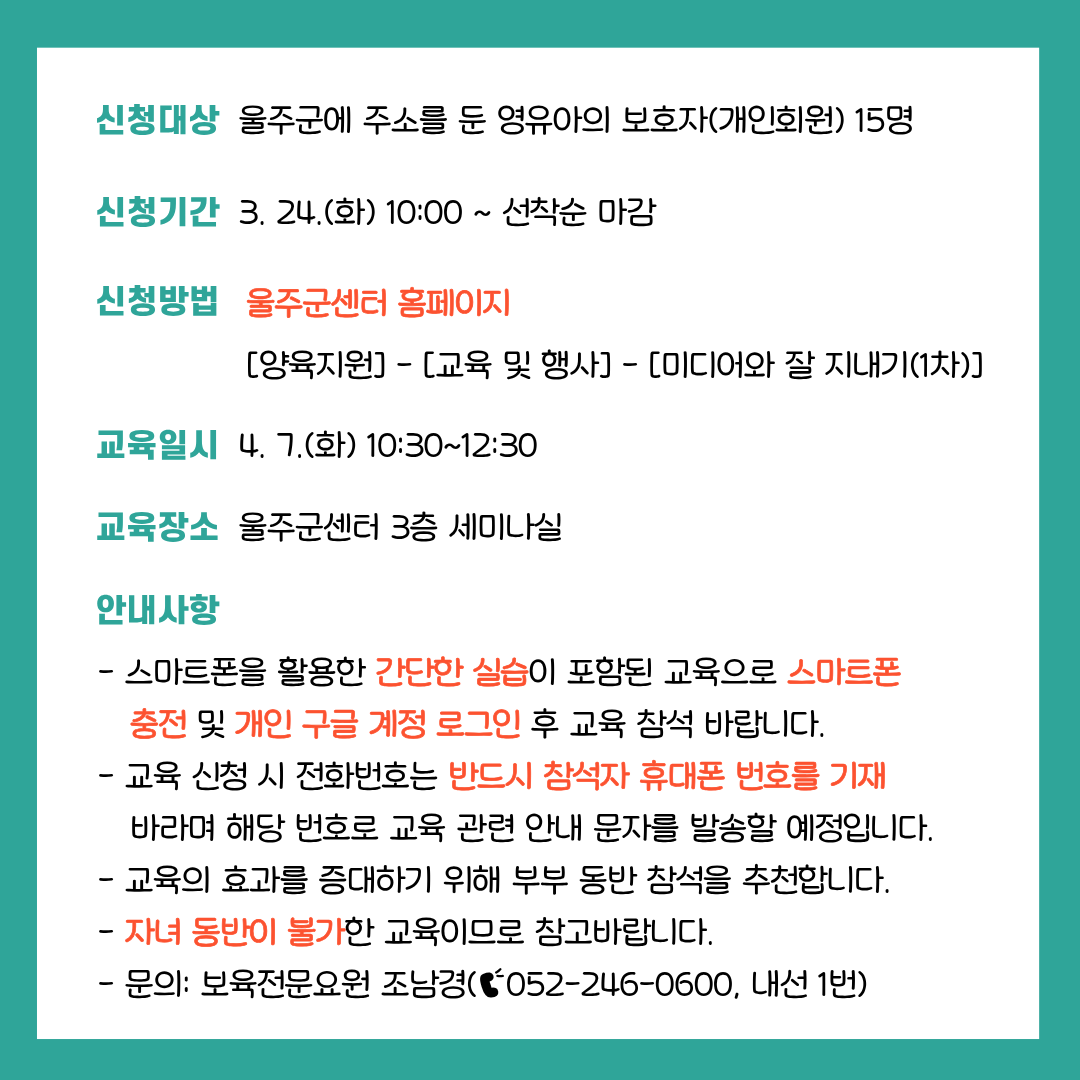 신청대상 울주군에 주소를 둔 영유아의 보호자(개인회원) 15명

신청기간 3. 24.(화) 10:00 ~ 선착순 마감

신청방법 울주군센터 홈페이지
[양육지원] - [교육 및 행사] - [미디어와 잘 지내기(1차)]

교육일시 4. 7.(화) 10:30~12:30

교육장소 울주군센터 3층 세미나실

안내사항
- 스마트폰을 활용한 간단한 실습이 포함된 교육으로 스마트폰 충전 및 개인 구글 계정 로그인 후 교육 참석 바랍니다.
- 교육 신청 시 전화번호는 반드시 참석자 휴대폰 번호를 기재 바라며 해당 번호로 교육 관련 안내 문자를 발송할 예정입니다.
- 교육의 효과를 증대하기 위해 부부 동반 참석을 추천합니다.
- 자녀 동반이 불가한 교육이므로 참고바랍니다.
- 문의: 보육전문요원 조남경(052-246-0600, 내선 1번)